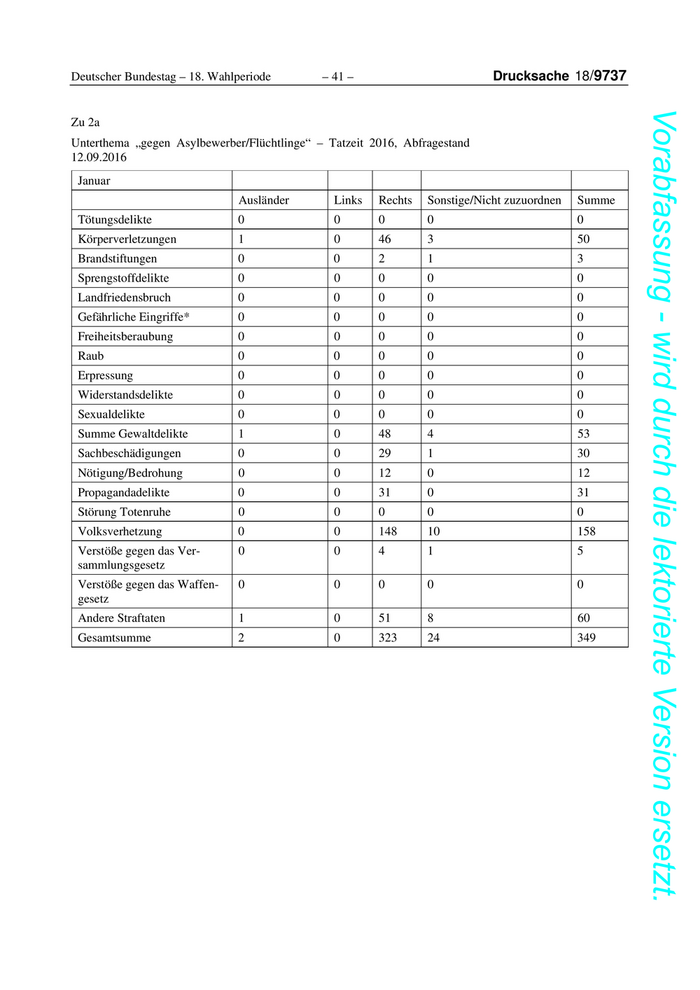 Deutscher Bundestag – 18. Wahlperiode – 41 – Drucksache 18/9737

Zu 2a

Unterthema „gegen Asylbewerber/Flüchtlinge“ – Tatzeit 2016, Abfragestand 12.09.2016

| Januar | | | | | |
|---|---|---|---|---|---|
| | Ausländer | Links | Rechts | Sonstige/Nicht zuzuordnen | Summe |
| Tötungsdelikte | 0 | 0 | 0 | 0 | 0 |
| Körperverletzungen | 1 | 0 | 46 | 3 | 50 |
| Brandstiftungen | 0 | 0 | 2 | 1 | 3 |
| Sprengstoffdelikte | 0 | 0 | 0 | 0 | 0 |
| Landfriedensbruch | 0 | 0 | 0 | 0 | 0 |
| Gefährliche Eingriffe* | 0 | 0 | 0 | 0 | 0 |
| Freiheitsberaubung | 0 | 0 | 0 | 0 | 0 |
| Raub | 0 | 0 | 0 | 0 | 0 |
| Erpressung | 0 | 0 | 0 | 0 | 0 |
| Widerstandsdelikte | 0 | 0 | 0 | 0 | 0 |
| Sexualdelikte | 0 | 0 | 0 | 0 | 0 |
| Summe Gewaltdelikte | 1 | 0 | 48 | 4 | 53 |
| Sachbeschädigungen | 0 | 0 | 29 | 1 | 30 |
| Nötigung/Bedrohung | 0 | 0 | 12 | 0 | 12 |
| Propagandadelikte | 0 | 0 | 31 | 0 | 31 |
| Störung Totenruhe | 0 | 0 | 0 | 0 | 0 |
| Volksverhetzung | 0 | 0 | 148 | 10 | 158 |
| Verstöße gegen das Versammlungsgesetz | 0 | 0 | 4 | 1 | 5 |
| Verstöße gegen das Waffengesetz | 0 | 0 | 0 | 0 | 0 |
| Andere Straftaten | 1 | 0 | 51 | 8 | 60 |
| Gesamtsumme | 2 | 0 | 323 | 24 | 349 |

Vorabfassung - wird durch die lektorierte Version ersetzt.